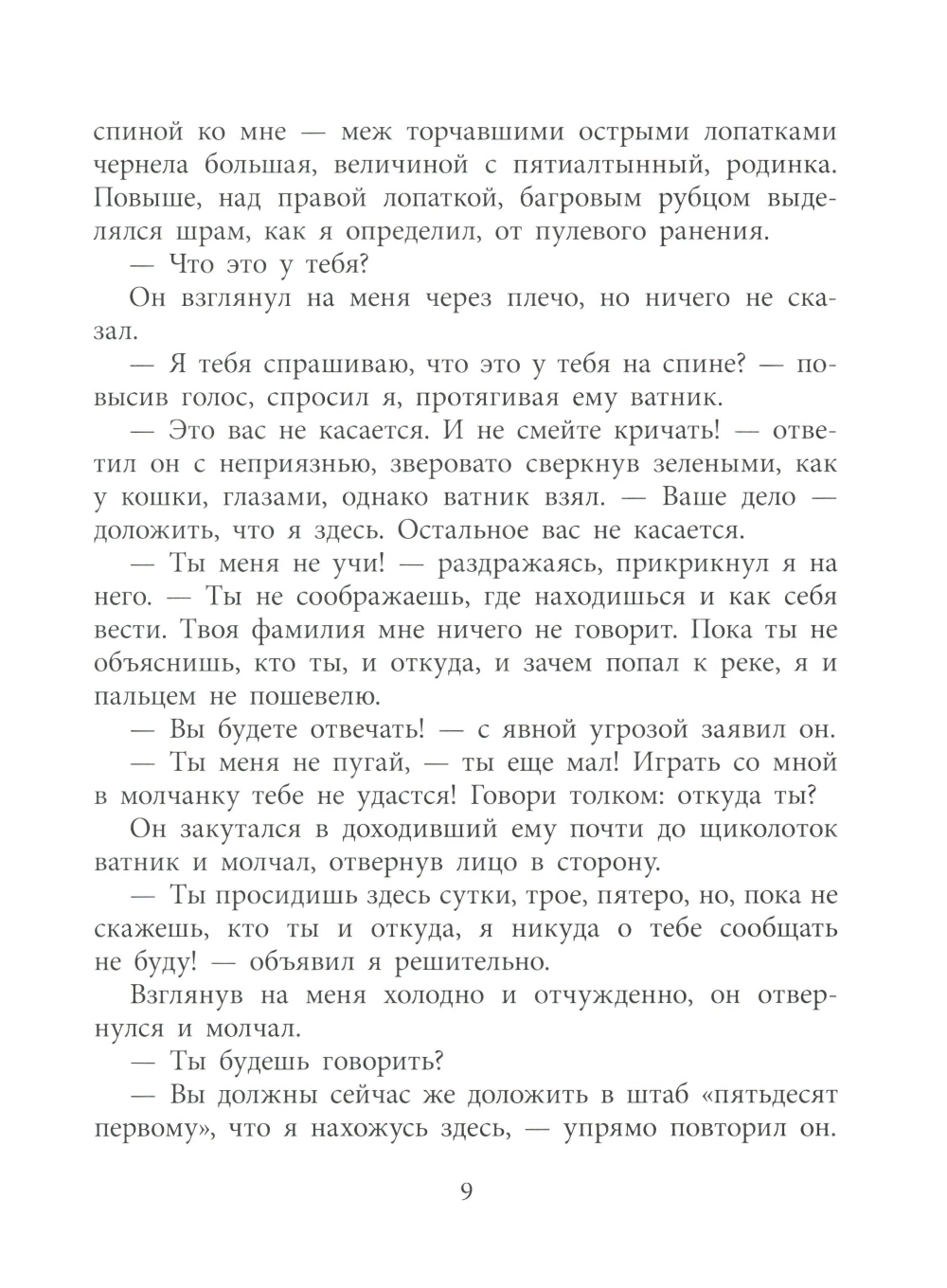 спиной ко мне — меж торчавшими острыми лопатками чернела большая, величиной с пятиалтынный, родинка. Повыше, над правой лопаткой, багровым рубцом выделялся шрам, как я определил, от пулевого ранения.

— Что это у тебя?

Он взглянул на меня через плечо, но ничего не сказал.

— Я тебя спрашиваю, что это у тебя на спине? — повысив голос, спросил я, протягивая ему ватник.

— Это вас не касается. И не смейте кричать! — ответил он с неприязнью, зверовато сверкнув зелеными, как у кошки, глазами, однако ватник взял. — Ваше дело — доложить, что я здесь. Остальное вас не касается.

— Ты меня не учи! — раздражаясь, прикрикнул я на него. — Ты не соображаешь, где находишься и как себя вести. Твоя фамилия мне ничего не говорит. Пока ты не объяснишь, кто ты, и откуда, и зачем попал к реке, я и пальцем не пошевелю.

— Вы будете отвечать! — с явной угрозой заявил он.

— Ты меня не пугай, — ты еще мал! Играть со мной в молчанку тебе не удастся! Говори толком: откуда ты?

Он закутался в доходивший ему почти до щиколоток ватник и молчал, отвернув лицо в сторону.

— Ты просидишь здесь сутки, трое, пятеро, но, пока не скажешь, кто ты и откуда, я никуда о тебе сообщать не буду! — объявил я решительно.

Взглянув на меня холодно и отчужденно, он отвернулся и молчал.

— Ты будешь говорить?

— Вы должны сейчас же доложить в штаб «пятьдесят первому», что я нахожусь здесь, — упрямо повторил он.

9